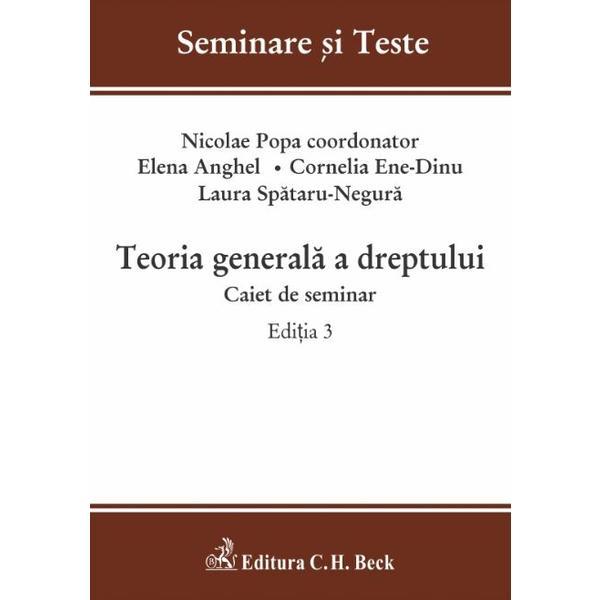 Seminare și Teste

Nicolae Popa coordonator
Elena Anghel • Cornelia Ene-Dinu
Laura Spătaru-Negură

Teoria generală a dreptului
Caiet de seminar
Ediția 3

Editura C.H. Beck